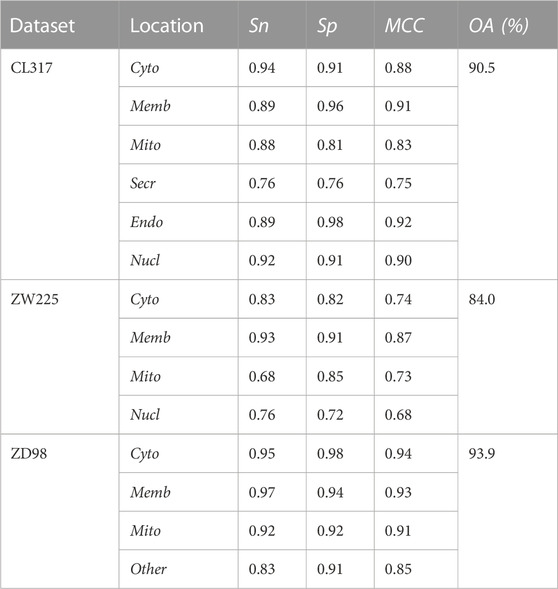 | Dataset | Location | Sn | Sp | MCC | OA (%) |
|---|---|---|---|---|---|
| CL317 | Cyto | 0.94 | 0.91 | 0.88 | 90.5 |
| | Memb | 0.89 | 0.96 | 0.91 | |
| | Mito | 0.88 | 0.81 | 0.83 | |
| | Secr | 0.76 | 0.76 | 0.75 | |
| | Endo | 0.89 | 0.98 | 0.92 | |
| | Nucl | 0.92 | 0.91 | 0.90 | |
| ZW225 | Cyto | 0.83 | 0.82 | 0.74 | 84.0 |
| | Memb | 0.93 | 0.91 | 0.87 | |
| | Mito | 0.68 | 0.85 | 0.73 | |
| | Nucl | 0.76 | 0.72 | 0.68 | |
| ZD98 | Cyto | 0.95 | 0.98 | 0.94 | 93.9 |
| | Memb | 0.97 | 0.94 | 0.93 | |
| | Mito | 0.92 | 0.92 | 0.91 | |
| | Other | 0.83 | 0.91 | 0.85 | |